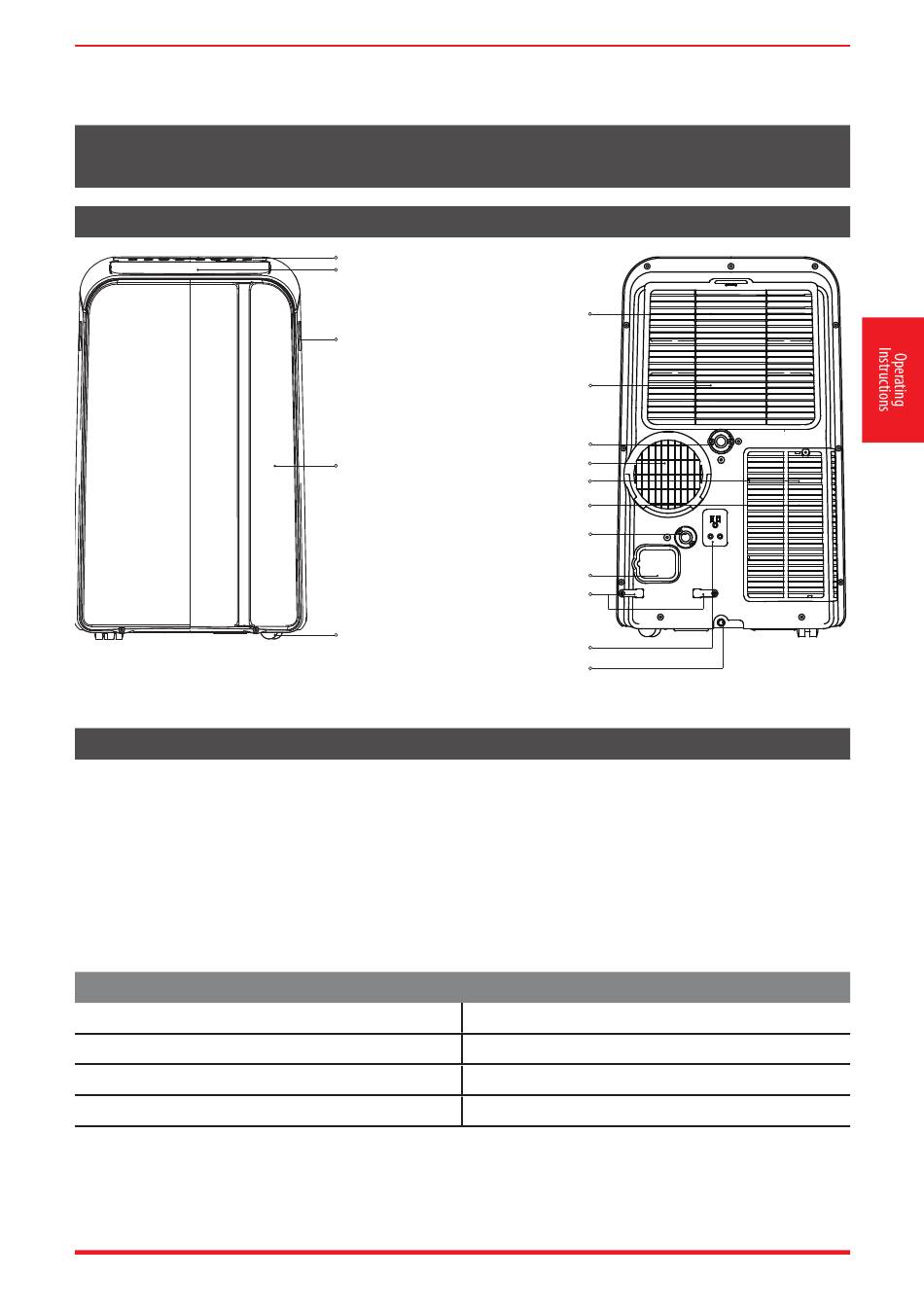 Operating Instructions